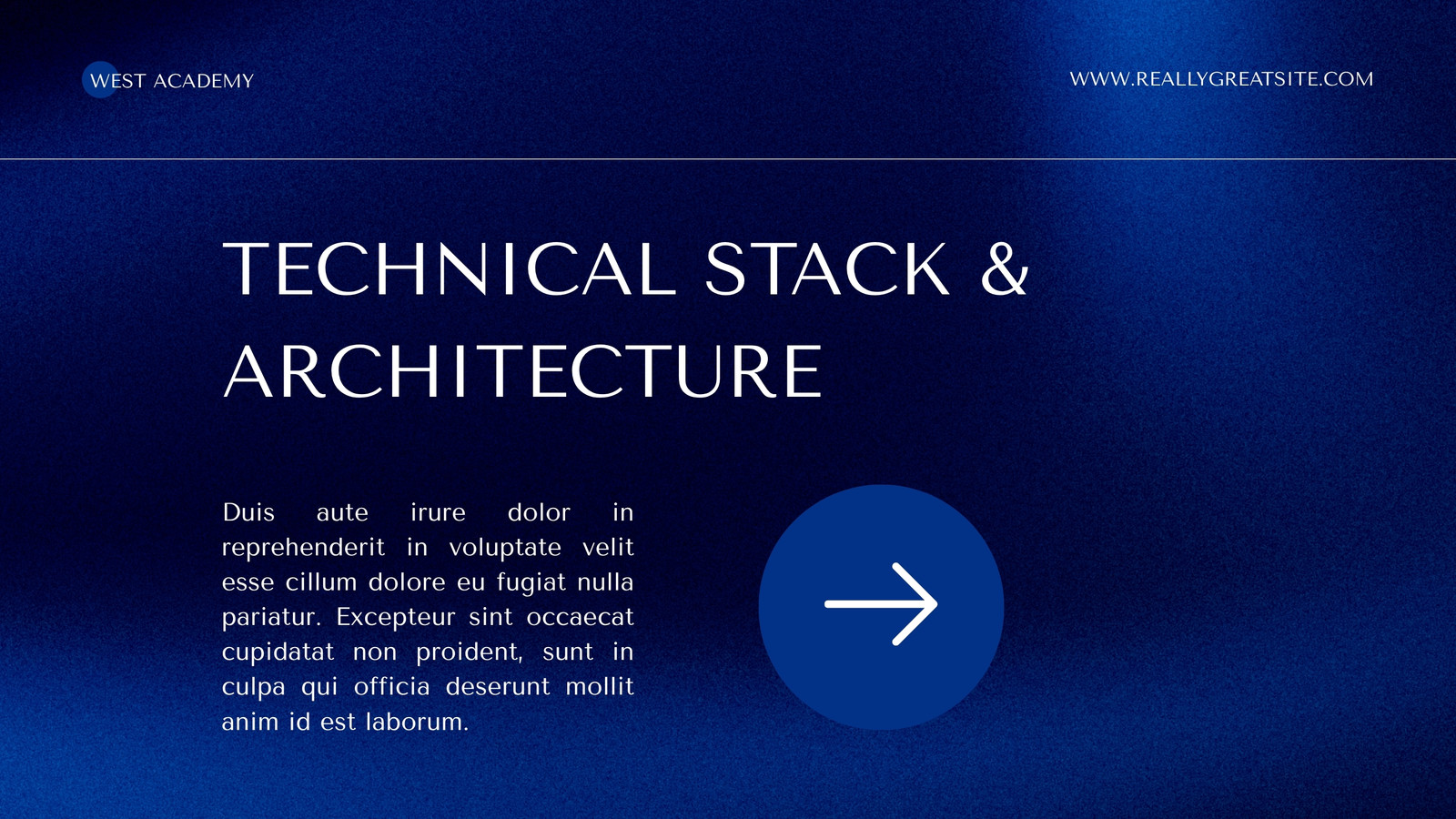 WEST ACADEMY

WWW.REALLYGREATSITE.COM

TECHNICAL STACK & ARCHITECTURE

Duis aute irure dolor in reprehenderit in voluptate velit esse cillum dolore eu fugiat nulla pariatur. Excepteur sint occaecat cupidatat non proident, sunt in culpa qui officia deserunt mollit anim id est laborum.